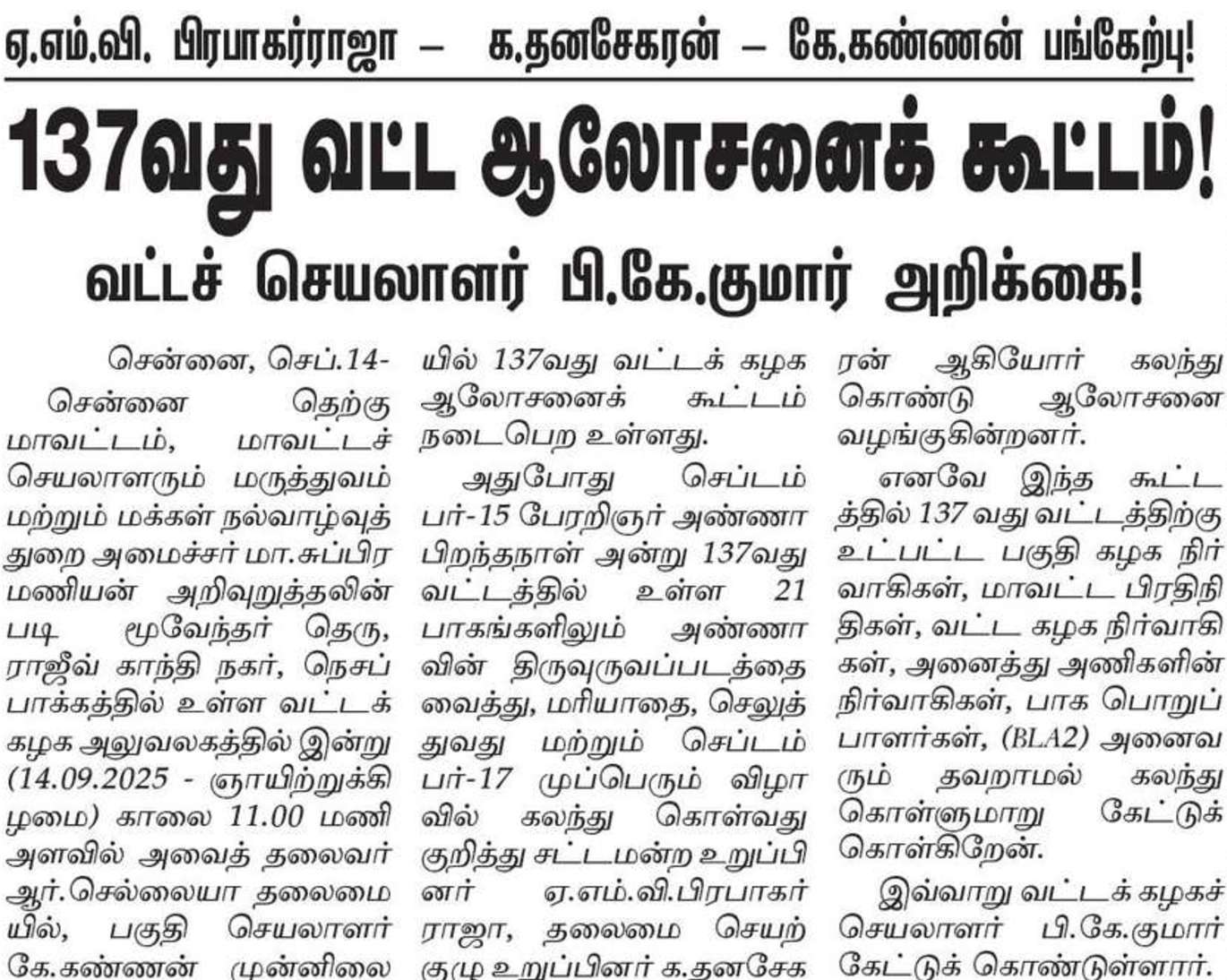 ஏ.எம்.வி. பிரபாகர்ராஜா – க.தனசேகரன் – கே.கண்ணன் பங்கேற்பு!

137வது வட்ட ஆலோசனைக் கூட்டம்!

வட்டச் செயலாளர் பி.கே.குமார் அறிக்கை!

சென்னை, செப்.14-

சென்னை தெற்கு மாவட்டம், மாவட்டச் செயலாளரும் மருத்துவம் மற்றும் மக்கள் நல்வாழ்வுத் துறை அமைச்சர் மா.சுப்பிரமணியன் அறிவுறுத்தலின் படி மூவேந்தர் தெரு, ராஜீவ் காந்தி நகர், நெசப்பாக்கத்தில் உள்ள வட்டக் கழக அலுவலகத்தில் இன்று (14.09.2025 - ஞாயிற்றுக்கிழமை) காலை 11.00 மணி அளவில் அவைத் தலைவர் ஆர்.செல்லையா தலைமையில், பகுதி செயலாளர் கே.கண்ணன் முன்னிலையில் 137வது வட்டக் கழக ஆலோசனைக் கூட்டம் நடைபெற உள்ளது.

அதுபோது செப்டம்பர்-15 பேரறிஞர் அண்ணா பிறந்தநாள் அன்று 137வது வட்டத்தில் உள்ள 21 பாகங்களிலும் அண்ணாவின் திருவுருவப்படத்தை வைத்து, மரியாதை, செலுத்துவது மற்றும் செப்டம்பர்-17 முப்பெரும் விழாவில் கலந்து கொள்வது குறித்து சட்டமன்ற உறுப்பினர் ஏ.எம்.வி.பிரபாகர் ராஜா, தலைமை செயற்குழு உறுப்பினர் க.தனசேகரன் ஆகியோர் கலந்து கொண்டு ஆலோசனை வழங்குகின்றனர்.

எனவே இந்த கூட்டத்தில் 137 வது வட்டத்திற்கு உட்பட்ட பகுதி கழக நிர்வாகிகள், மாவட்ட பிரதிநிதிகள், வட்ட கழக நிர்வாகிகள், அனைத்து அணிகளின் நிர்வாகிகள், பாக பொறுப்பாளர்கள், (BLA2) அனைவரும் தவறாமல் கலந்து கொள்ளுமாறு கேட்டுக் கொள்கிறேன்.

இவ்வாறு வட்டக் கழகச் செயலாளர் பி.கே.குமார் கேட்டுக் கொண்டுள்ளார்.